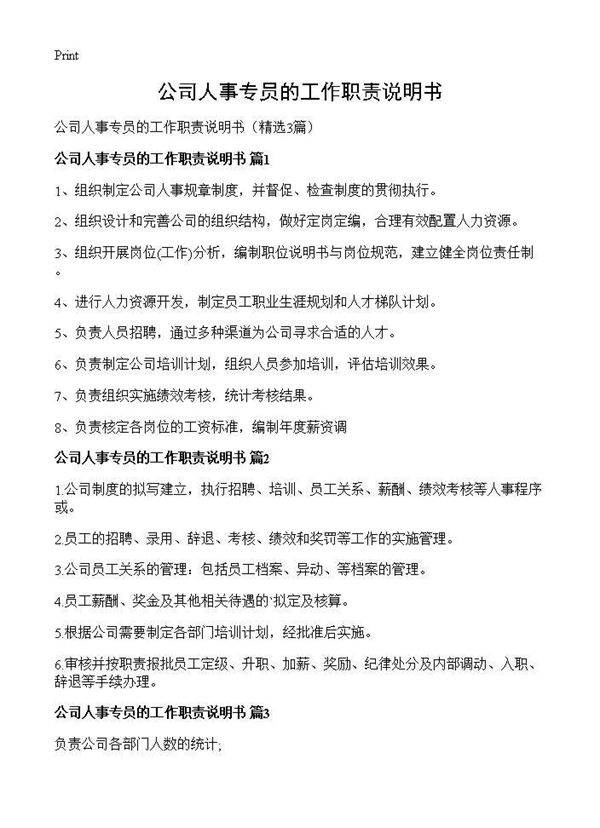 Print

公司人事专员的工作职责说明书

公司人事专员的工作职责说明书（精选3篇）

公司人事专员的工作职责说明书 篇1

1、组织制定公司人事规章制度，并督促、检查制度的贯彻执行。

2、组织设计和完善公司的组织结构，做好定岗定编，合理有效配置人力资源。

3、组织开展岗位(工作)分析，编制职位说明书与岗位规范，建立健全岗位责任制。

4、进行人力资源开发，制定员工职业生涯规划和人才梯队计划。

5、负责人员招聘，通过多种渠道为公司寻求合适的人才。

6、负责制定公司培训计划，组织人员参加培训，评估培训效果。

7、负责组织实施绩效考核，统计考核结果。

8、负责核定各岗位的工资标准，编制年度薪资调

公司人事专员的工作职责说明书 篇2

1.公司制度的拟写建立，执行招聘、培训、员工关系、薪酬、绩效考核等人事程序或。

2.员工的招聘、录用、辞退、考核、绩效和奖罚等工作的实施管理。

3.公司员工关系的管理：包括员工档案、异动、等档案的管理。

4.员工薪酬、奖金及其他相关待遇的`拟定及核算。

5.根据公司需要制定各部门培训计划，经批准后实施。

6.审核并按职责报批员工定级、升职、加薪、奖励、纪律处分及内部调动、入职、辞退等手续办理。

公司人事专员的工作职责说明书 篇3

负责公司各部门人数的统计;